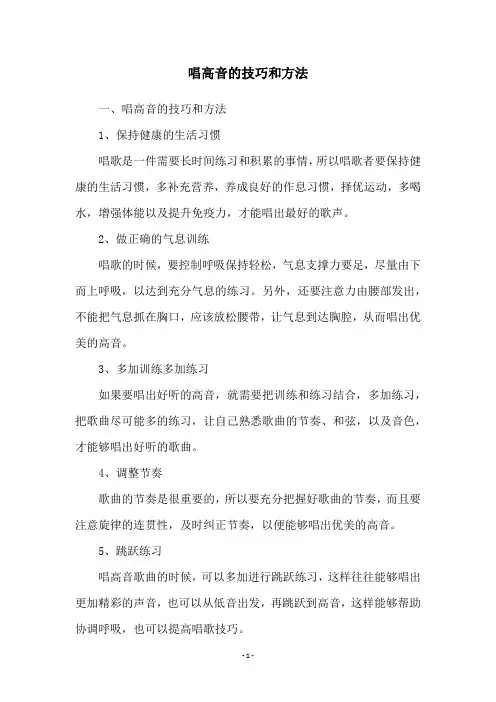 唱高音的技巧和方法

一、唱高音的技巧和方法

1、保持健康的生活习惯

唱歌是一件需要长时间练习和积累的事情，所以唱歌者要保持健康的生活习惯，多补充营养，养成良好的作息习惯，择优运动，多喝水，增强体能以及提升免疫力，才能唱出最好的歌声。

2、做正确的气息训练

唱歌的时候，要控制呼吸保持轻松，气息支撑力要足，尽量由下而上呼吸，以达到充分气息的练习。另外，还要注意力由腰部发出，不能把气息抓在胸口，应该放松腰带，让气息到达胸腔，从而唱出优美的高音。

3、多加训练多加练习

如果要唱出好听的高音，就需要把训练和练习结合，多加练习，把歌曲尽可能多的练习，让自己熟悉歌曲的节奏、和弦，以及音色，才能够唱出好听的歌曲。

4、调整节奏

歌曲的节奏是很重要的，所以要充分把握好歌曲的节奏，而且要注意旋律的连贯性，及时纠正节奏，以便能够唱出优美的高音。

5、跳跃练习

唱高音歌曲的时候，可以多加进行跳跃练习，这样往往能够唱出更加精彩的声音，也可以从低音出发，再跳跃到高音，这样能够帮助协调呼吸，也可以提高唱歌技巧。

- 1 -